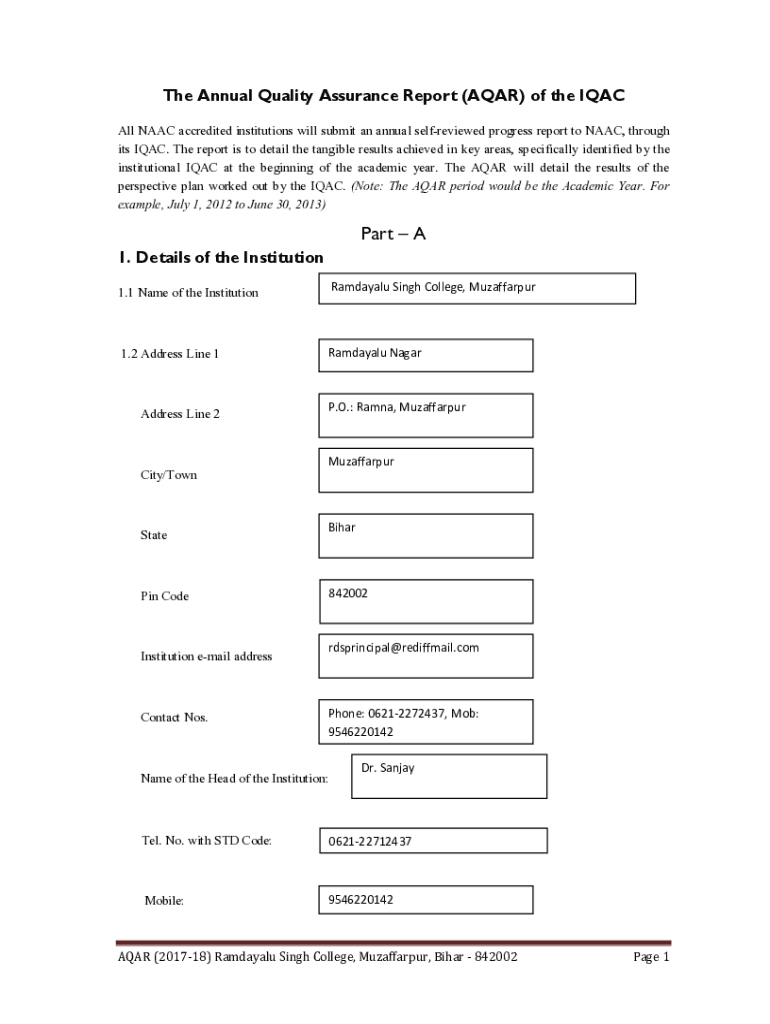 The Annual Quality Assurance Report (AQAR) of the IQAC

All NAAC accredited institutions will submit an annual self-reviewed progress report to NAAC, through its IQAC. The report is to detail the tangible results achieved in key areas, specifically identified by the institutional IQAC at the beginning of the academic year. The AQAR will detail the results of the perspective plan worked out by the IQAC. (Note: The AQAR period would be the Academic Year. For example, July 1, 2012 to June 30, 2013)

Part – A

1. Details of the Institution

1.1 Name of the Institution

Ramdayalu Singh College, Muzaffarpur

1.2 Address Line 1

Ramdayalu Nagar

Address Line 2

P.O.: Ramna, Muzaffarpur

City/Town

Muzaffarpur

State

Bihar

Pin Code

842002

Institution e-mail address

rdsprincipal@rediffmail.com

Contact Nos.

Phone: 0621-2272437, Mob: 9546220142

Name of the Head of the Institution:

Dr. Sanjay

Tel. No. with STD Code:

0621-22712437

Mobile:

9546220142

AQAR (2017-18) Ramdayalu Singh College, Muzaffarpur, Bihar - 842002

Page 1